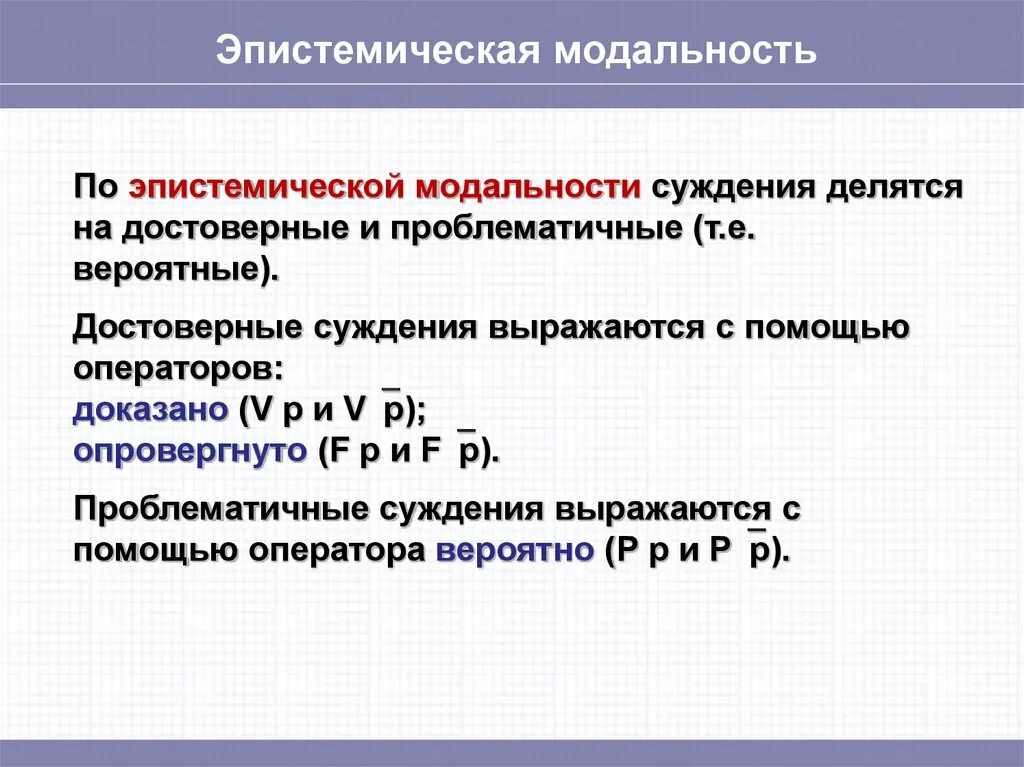 Эпистемическая модальность

По эпистемической модальности суждения делятся на достоверные и проблематичные (т.е. вероятные).

Достоверные суждения выражаются с помощью операторов:
доказано (V p и V $\bar{p}$);
опровергнуто (F p и F $\bar{p}$).

Проблематичные суждения выражаются с помощью оператора вероятно (P p и P $\bar{p}$).